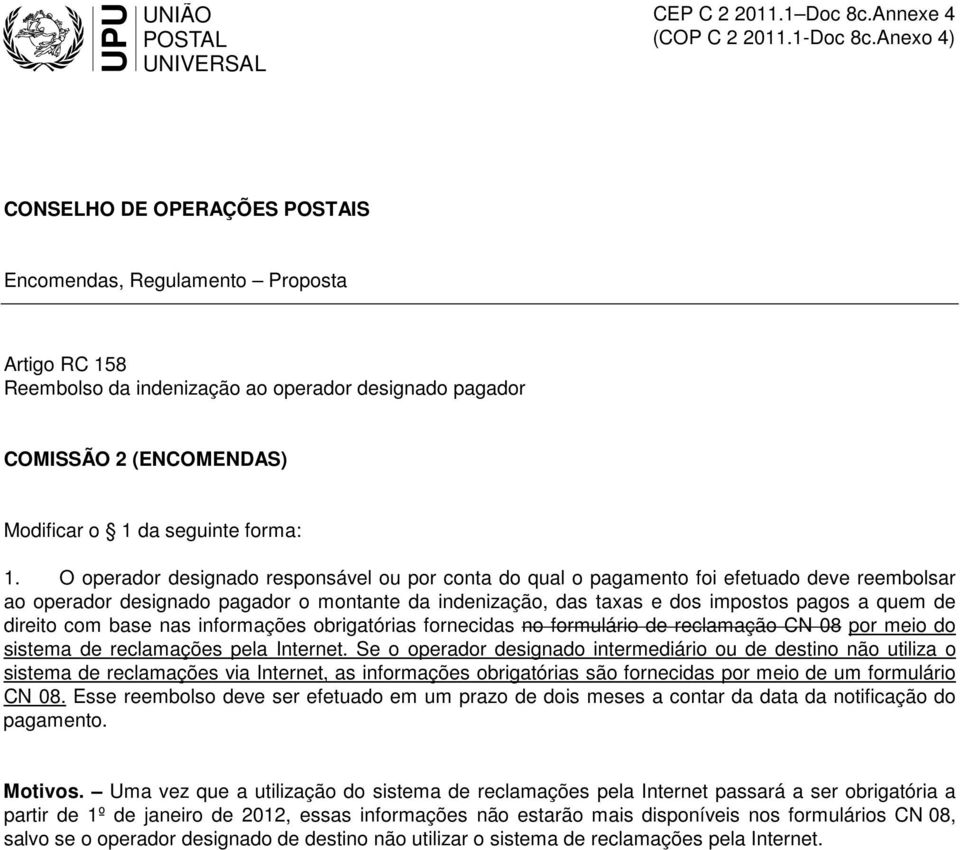 UPU UNIÃO POSTAL UNIVERSAL

CEP C 2 2011.1–Doc 8c.Annexe 4
(COP C 2 2011.1-Doc 8c.Anexo 4)

CONSELHO DE OPERAÇÕES POSTAIS

Encomendas, Regulamento – Proposta

Artigo RC 158
Reembolso da indenização ao operador designado pagador

COMISSÃO 2 (ENCOMENDAS)

Modificar o § 1 da seguinte forma:

1. O operador designado responsável ou por conta do qual o pagamento foi efetuado deve reembolsar ao operador designado pagador o montante da indenização, das taxas e dos impostos pagos a quem de direito com base nas informações obrigatórias fornecidas no formulário de reclamação CN 08 por meio do sistema de reclamações pela Internet. Se o operador designado intermediário ou de destino não utiliza o sistema de reclamações via Internet, as informações obrigatórias são fornecidas por meio de um formulário CN 08. Esse reembolso deve ser efetuado em um prazo de dois meses a contar da data da notificação do pagamento.

Motivos. – Uma vez que a utilização do sistema de reclamações pela Internet passará a ser obrigatória a partir de 1º de janeiro de 2012, essas informações não estarão mais disponíveis nos formulários CN 08, salvo se o operador designado de destino não utilizar o sistema de reclamações pela Internet.